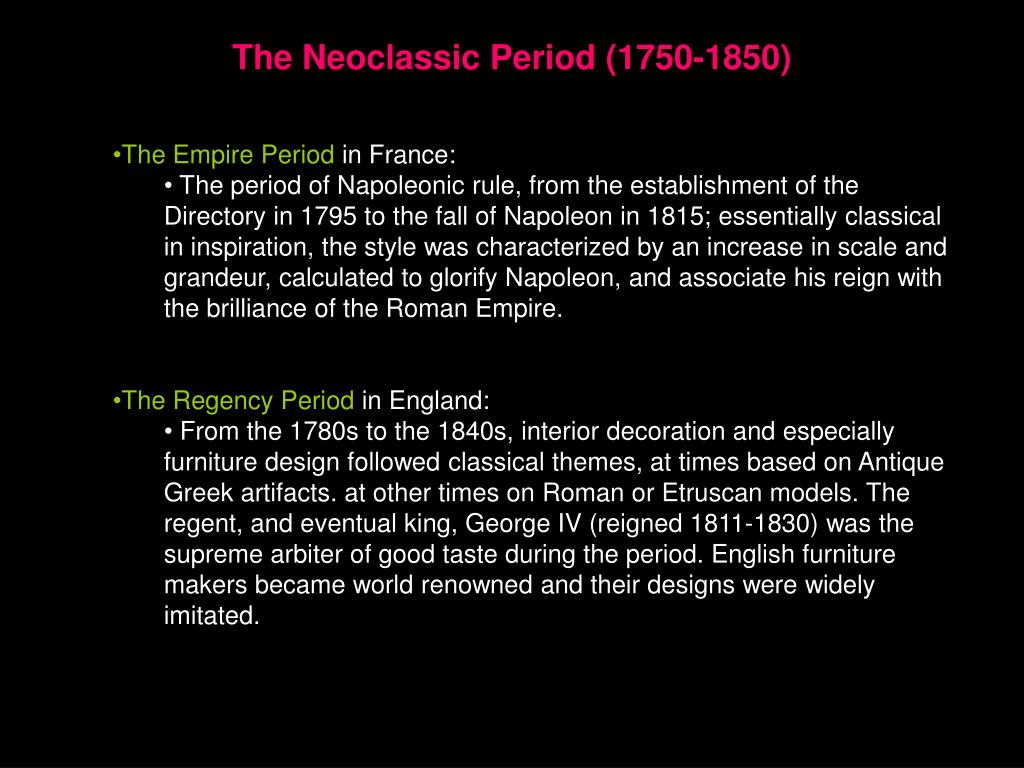 The Neoclassic Period (1750-1850)

•The Empire Period in France:
• The period of Napoleonic rule, from the establishment of the Directory in 1795 to the fall of Napoleon in 1815; essentially classical in inspiration, the style was characterized by an increase in scale and grandeur, calculated to glorify Napoleon, and associate his reign with the brilliance of the Roman Empire.

•The Regency Period in England:
• From the 1780s to the 1840s, interior decoration and especially furniture design followed classical themes, at times based on Antique Greek artifacts. at other times on Roman or Etruscan models. The regent, and eventual king, George IV (reigned 1811-1830) was the supreme arbiter of good taste during the period. English furniture makers became world renowned and their designs were widely imitated.